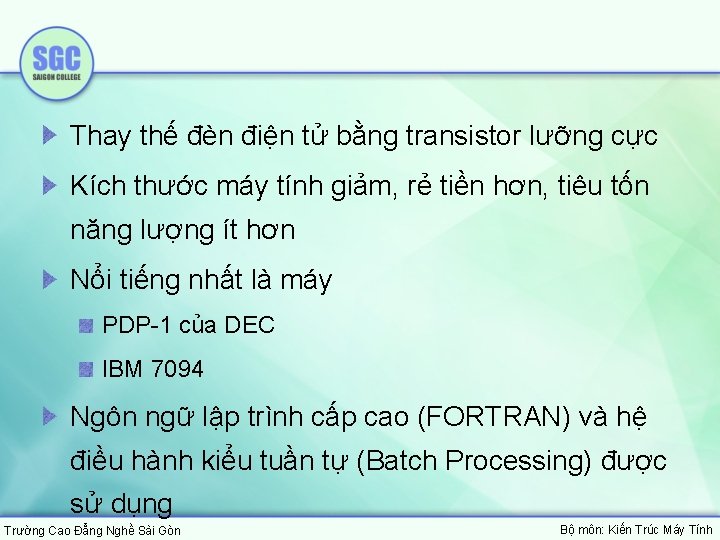 SGC
SAIGON COLLEGE

Thay thế đèn điện tử bằng transistor lưỡng cực

Kích thước máy tính giảm, rẻ tiền hơn, tiêu tốn năng lượng ít hơn

Nổi tiếng nhất là máy

PDP-1 của DEC

IBM 7094

Ngôn ngữ lập trình cấp cao (FORTRAN) và hệ điều hành kiểu tuần tự (Batch Processing) được sử dụng

Trường Cao Đẳng Nghề Sài Gòn

Bộ môn: Kiến Trúc Máy Tính